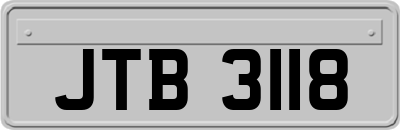 JTB 3118